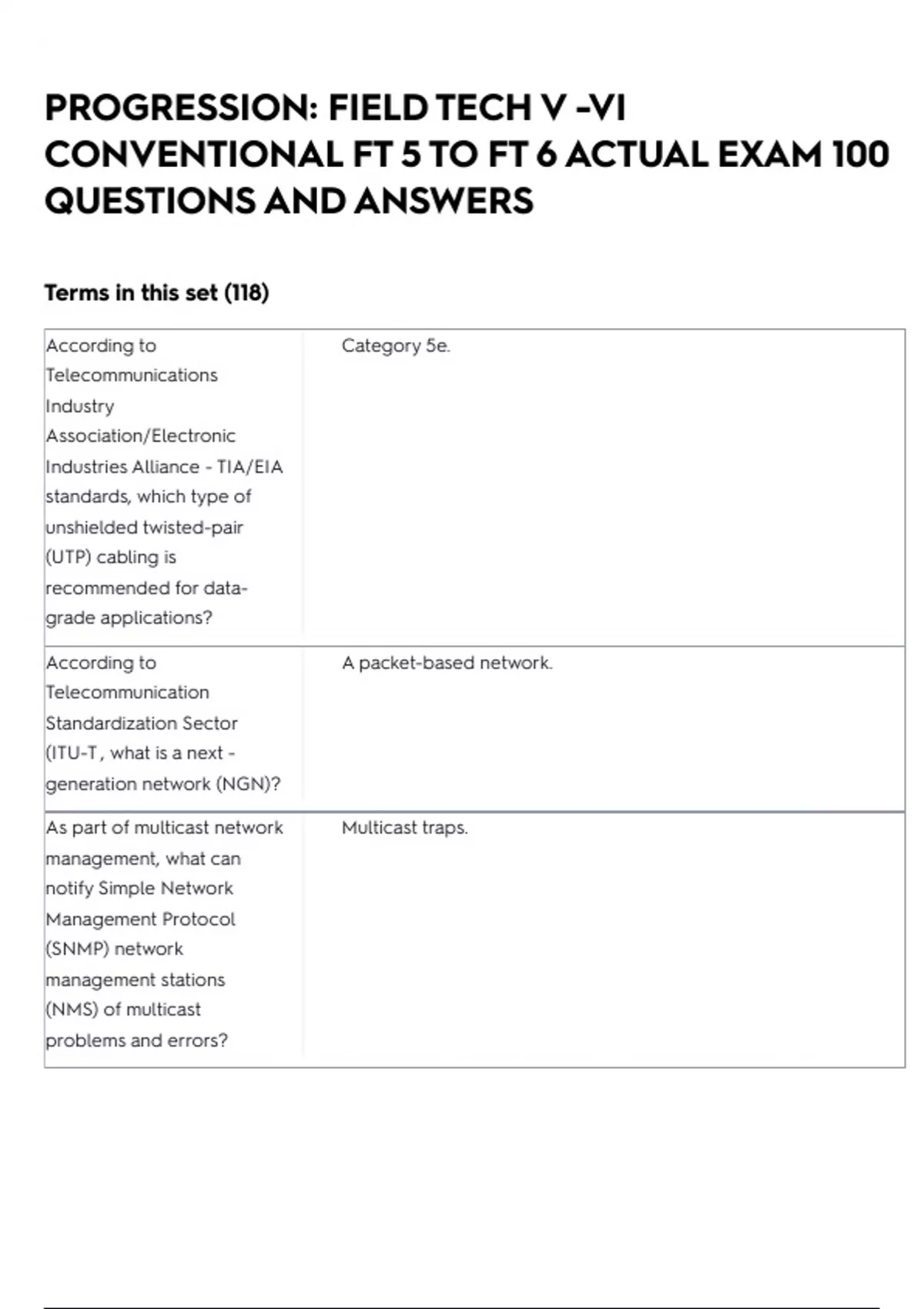 PROGRESSION: FIELD TECH V -VI CONVENTIONAL FT 5 TO FT 6 ACTUAL EXAM 100 QUESTIONS AND ANSWERS

Terms in this set (118)

| According to Telecommunications Industry Association/Electronic Industries Alliance - TIA/EIA standards, which type of unshielded twisted-pair (UTP) cabling is recommended for data-grade applications? | Category 5e. |
|---|---|
| According to Telecommunication Standardization Sector (ITU-T , what is a next - generation network (NGN)? | A packet-based network. |
| As part of multicast network management, what can notify Simple Network Management Protocol (SNMP) network management stations (NMS) of multicast problems and errors? | Multicast traps. |